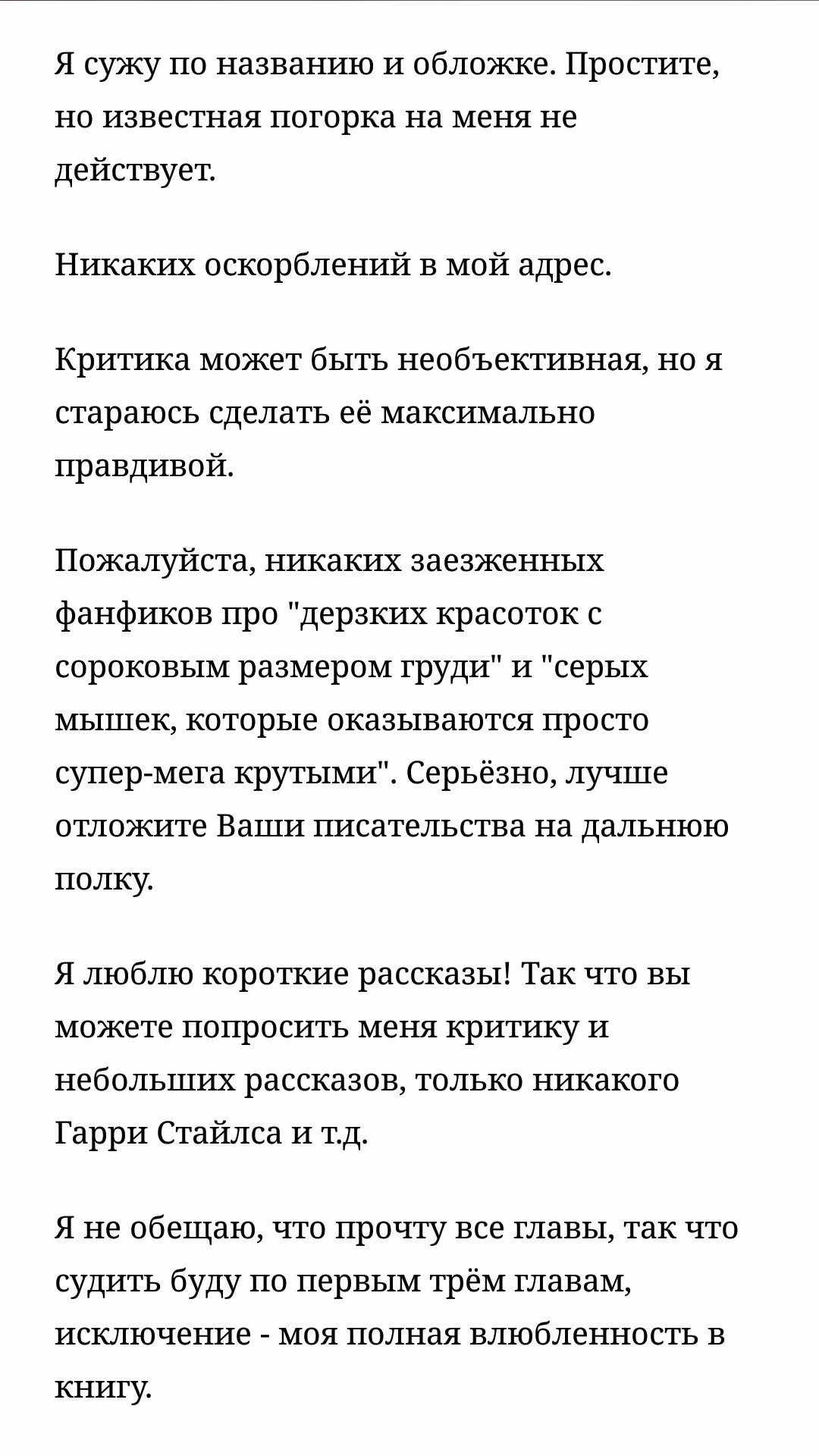 Я сужу по названию и обложке. Простите, но известная погорка на меня не действует.

Никаких оскорблений в мой адрес.

Критика может быть необъективная, но я стараюсь сделать её максимально правдивой.

Пожалуйста, никаких заезженных фанфиков про "дерзких красоток с сороковым размером груди" и "серых мышек, которые оказываются просто супер-мега крутыми". Серьёзно, лучше отложите Ваши писательства на дальнюю полку.

Я люблю короткие рассказы! Так что вы можете попросить меня критику и небольших рассказов, только никакого Гарри Стайлса и т.д.

Я не обещаю, что прочту все главы, так что судить буду по первым трём главам, исключение - моя полная влюбленность в книгу.